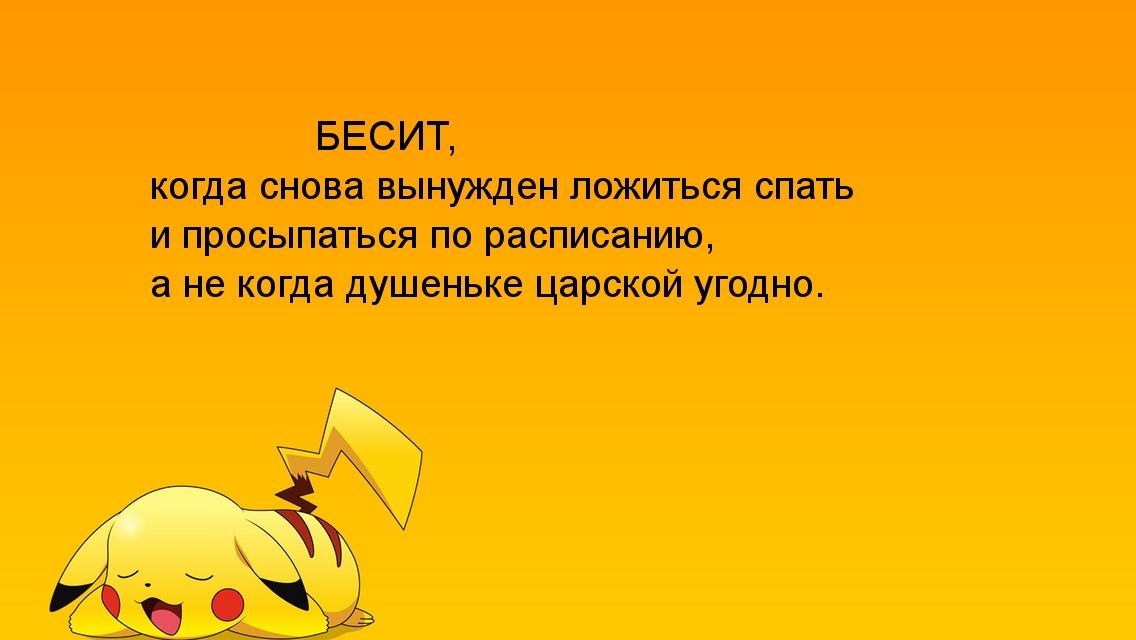 БЕСИТ,
когда снова вынужден ложиться спать и просыпаться по расписанию, а не когда душеньке царской угодно.